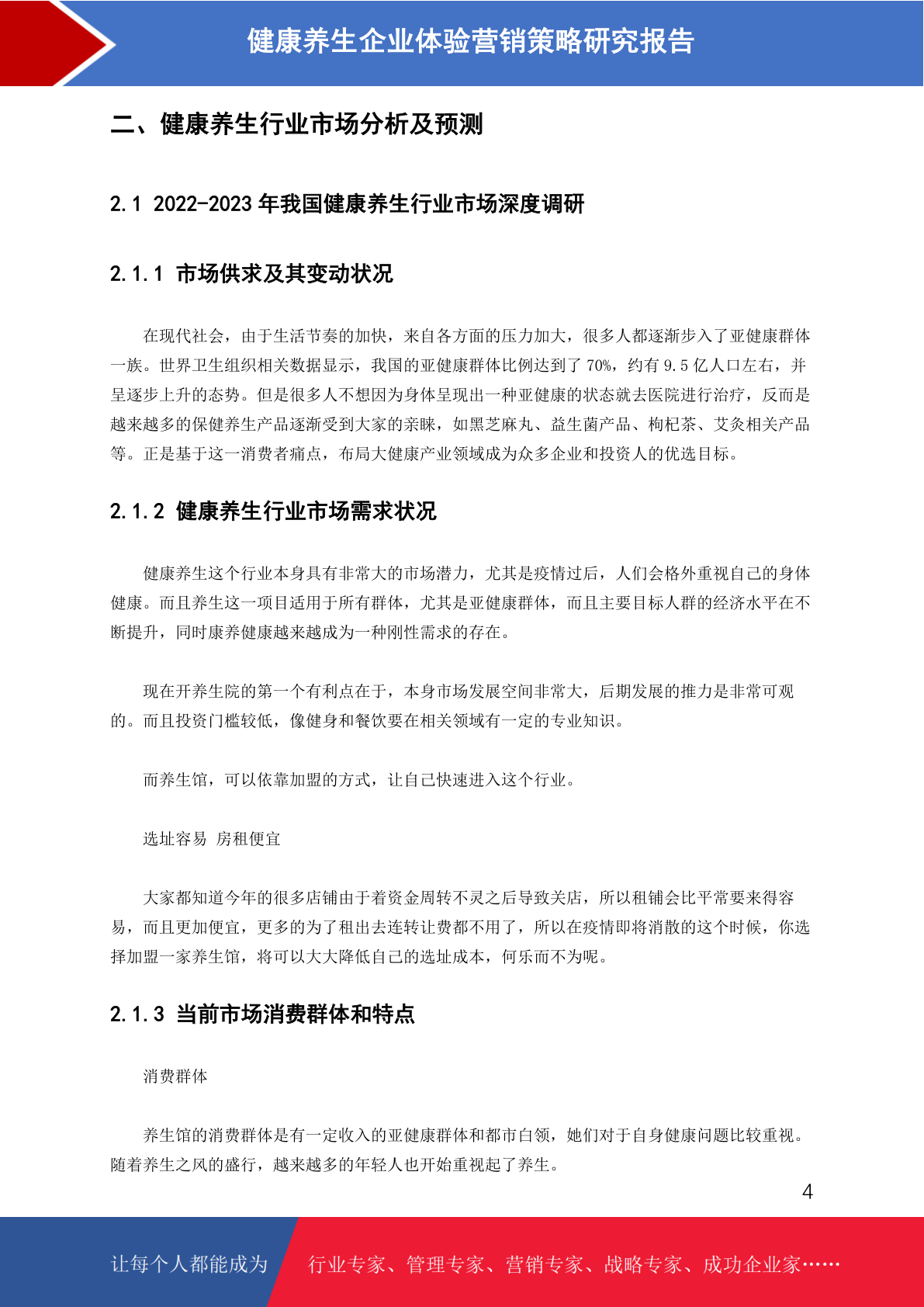 健康养生企业体验营销策略研究报告

二、健康养生行业市场分析及预测

2.1 2022-2023 年我国健康养生行业市场深度调研

2.1.1 市场供求及其变动状况

在现代社会，由于生活节奏的加快，来自各方面的压力加大，很多人都逐渐步入了亚健康群体一族。世界卫生组织相关数据显示，我国的亚健康群体比例达到了 70%，约有 9.5 亿人口左右，并呈逐步上升的态势。但是很多人不想因为身体呈现出一种亚健康的状态就去医院进行治疗，反而是越来越多的保健养生产品逐渐受到大家的亲睐，如黑芝麻丸、益生菌产品、枸杞茶、艾灸相关产品等。正是基于这一消费者痛点，布局大健康产业领域成为众多企业和投资人的优选目标。

2.1.2 健康养生行业市场需求状况

健康养生这个行业本身具有非常大的市场潜力，尤其是疫情过后，人们会格外重视自己的身体健康。而且养生这一项目适用于所有群体，尤其是亚健康群体，而且主要目标人群的经济水平在不断提升，同时康养健康越来越成为一种刚性需求的存在。

现在开养生院的第一个有利点在于，本身市场发展空间非常大，后期发展的推力是非常可观的。而且投资门槛较低，像健身和餐饮要在相关领域有一定的专业知识。

而养生馆，可以依靠加盟的方式，让自己快速进入这个行业。

选址容易 房租便宜

大家都知道今年的很多店铺由于着资金周转不灵之后导致关店，所以租铺会比平常要来得容易，而且更加便宜，更多的为了租出去连转让费都不用了，所以在疫情即将消散的这个时候，你选择加盟一家养生馆，将可以大大降低自己的选址成本，何乐而不为呢。

2.1.3 当前市场消费群体和特点

消费群体

养生馆的消费群体是有一定收入的亚健康群体和都市白领，她们对于自身健康问题比较重视。随着养生之风的盛行，越来越多的年轻人也开始重视起了养生。

4

让每个人都能成为 行业专家、管理专家、营销专家、战略专家、成功企业家……